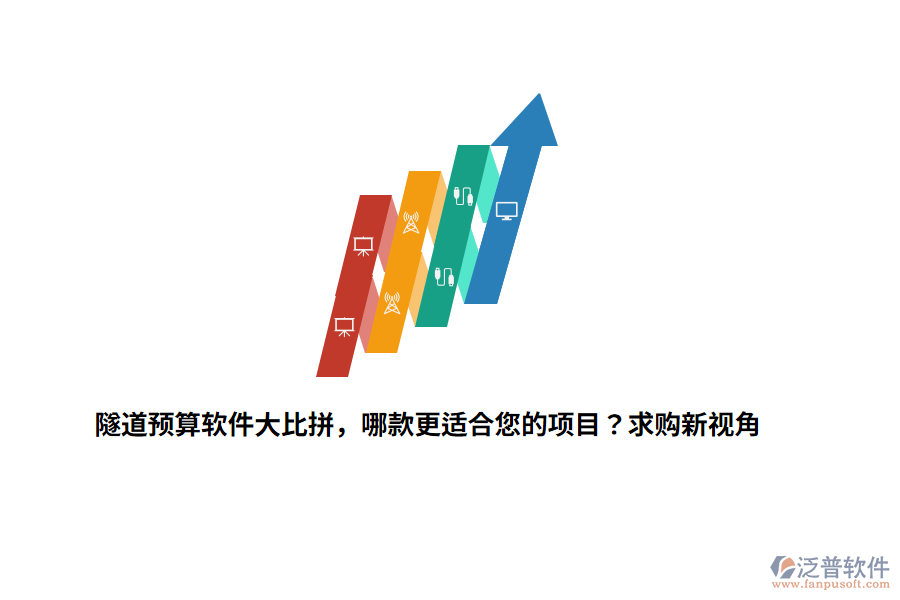 隧道预算软件大比拼，哪款更适合您的项目？求购新视角

泛普软件
www.fanpusoft.com